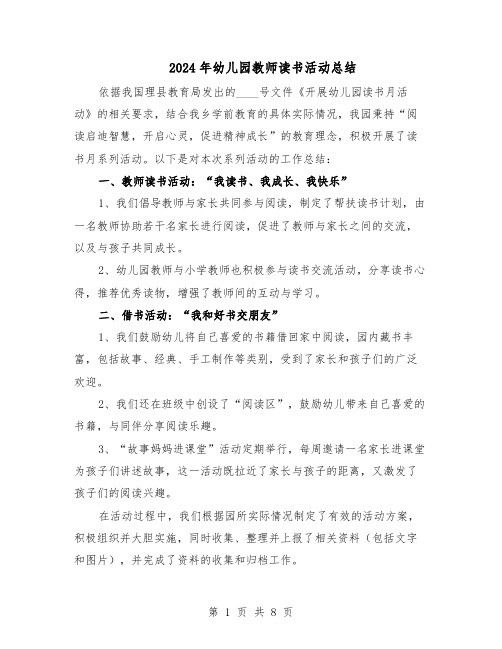 2024年幼儿园教师读书活动总结

依据我国理县教育局发出的____号文件《开展幼儿园读书月活动》的相关要求，结合我乡学前教育的具体实际情况，我园秉持“阅读启迪智慧，开启心灵，促进精神成长”的教育理念，积极开展了读书月系列活动。以下是对本次系列活动的工作总结：

一、教师读书活动：“我读书、我成长、我快乐”

1、我们倡导教师与家长共同参与阅读，制定了帮扶读书计划，由一名教师协助若干名家长进行阅读，促进了教师与家长之间的交流，以及与孩子共同成长。

2、幼儿园教师与小学教师也积极参与读书交流活动，分享读书心得，推荐优秀读物，增强了教师间的互动与学习。

二、借书活动：“我和好书交朋友”

1、我们鼓励幼儿将自己喜爱的书籍借回家中阅读，园内藏书丰富，包括故事、经典、手工制作等类别，受到了家长和孩子们的广泛欢迎。

2、我们还在班级中创设了“阅读区”，鼓励幼儿带来自己喜爱的书籍，与同伴分享阅读乐趣。

3、“故事妈妈进课堂”活动定期举行，每周邀请一名家长进课堂为孩子们讲述故事，这一活动既拉近了家长与孩子的距离，又激发了孩子们的阅读兴趣。

在活动过程中，我们根据园所实际情况制定了有效的活动方案，积极组织并大胆实施，同时收集、整理并上报了相关资料（包括文字和图片），并完成了资料的收集和归档工作。

第 1 页 共 8 页